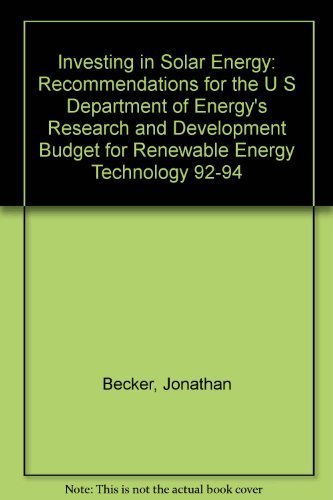 Investing in Solar Energy: Recommendations for the U S Department of Energy's Research and Development Budget for Renewable Energy Technology 92-94

Becker, Jonathan

Note: This is not the actual book cover